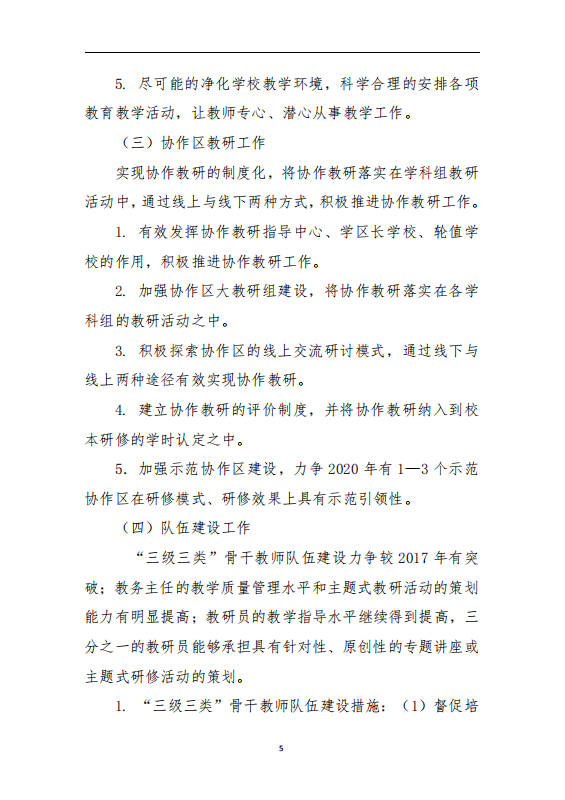 5. 尽可能的净化学校教学环境，科学合理的安排各项教育教学活动，让教师专心、潜心从事教学工作。

（三）协作区教研工作

实现协作教研的制度化，将协作教研落实在学科组教研活动中，通过线上与线下两种方式，积极推进协作教研工作。

1. 有效发挥协作教研指导中心、学区长学校、轮值学校的作用，积极推进协作教研工作。

2. 加强协作区大教研组建设，将协作教研落实在各学科组的教研活动之中。

3. 积极探索协作区的线上交流研讨模式，通过线下与线上两种途径有效实现协作教研。

4. 建立协作教研的评价制度，并将协作教研纳入到校本研修的学时认定之中。

5. 加强示范协作区建设，力争 2020 年有 1—3 个示范协作区在研修模式、研修效果上具有示范引领性。

（四）队伍建设工作

“三级三类”骨干教师队伍建设力争较 2017 年有突破；教务主任的教学质量管理水平和主题式教研活动的策划能力有明显提高；教研员的教学指导水平继续得到提高，三分之一的教研员能够承担具有针对性、原创性的专题讲座或主题式研修活动的策划。

1. “三级三类”骨干教师队伍建设措施：（1）督促培

5